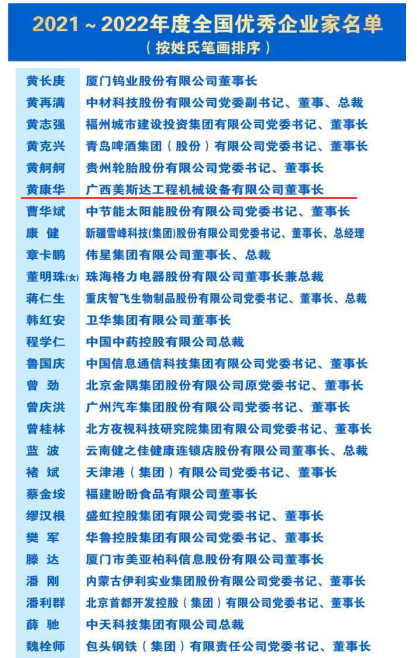 2021～2022年度全国优秀企业家名单
（按姓氏笔画排序）

| | |
|---|---|
| 黄长庚 | 厦门钨业股份有限公司董事长 |
| 黄再满 | 中材科技股份有限公司党委副书记、董事、总裁 |
| 黄志强 | 福州城市建设投资集团有限公司党委书记、董事长 |
| 黄克兴 | 青岛啤酒集团（股份）有限公司党委书记、董事长 |
| 黄舸舸 | 贵州轮胎股份有限公司党委书记、董事长 |
| 黄康华 | 广西美斯达工程机械设备有限公司董事长 |
| 曹华斌 | 中节能太阳能股份有限公司党委书记、董事长 |
| 康 健 | 新疆雪峰科技(集团)股份有限公司党委书记、董事长、总经理 |
| 章卡鹏 | 伟星集团有限公司董事长、总裁 |
| 董明珠(女) | 珠海格力电器股份有限公司董事长兼总裁 |
| 蒋仁生 | 重庆智飞生物制品股份有限公司党委书记、董事长、总裁 |
| 韩红安 | 卫华集团有限公司董事长 |
| 程学仁 | 中国中药控股有限公司总裁 |
| 鲁国庆 | 中国信息通信科技集团有限公司党委书记、董事长 |
| 曾 劲 | 北京金隅集团股份有限公司原党委书记、董事长 |
| 曾庆洪 | 广州汽车集团股份有限公司党委书记、董事长 |
| 曾桂林 | 北方夜视科技研究院集团有限公司党委书记、董事长 |
| 蓝 波 | 云南健之佳健康连锁店股份有限公司董事长、总裁 |
| 褚 斌 | 天津港（集团）有限公司党委书记、董事长 |
| 蔡金垵 | 福建盼盼食品有限公司董事长 |
| 缪汉根 | 盛虹控股集团有限公司党委书记、董事长 |
| 樊 军 | 华鲁控股集团有限公司党委书记、董事长 |
| 滕 达 | 厦门市美亚柏科信息股份有限公司董事长 |
| 潘 刚 | 内蒙古伊利实业集团股份有限公司党委书记、董事长 |
| 潘利群 | 北京首都开发控股（集团）有限公司党委书记、董事长 |
| 薛 驰 | 中天科技集团有限公司总裁 |
| 魏栓师 | 包头钢铁（集团）有限责任公司党委书记、董事长 |